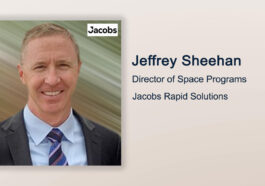 Jacobs

Jeffrey Sheehan

Director of Space Programs

Jacobs Rapid Solutions